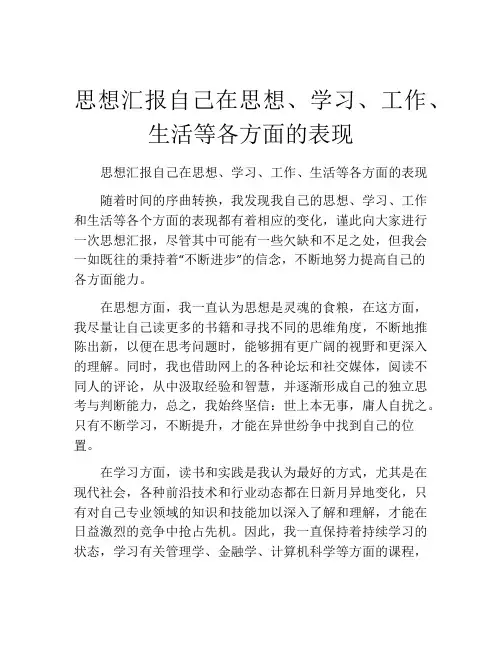 思想汇报自己在思想、学习、工作、生活等各方面的表现

思想汇报自己在思想、学习、工作、生活等各方面的表现

随着时间的序曲转换，我发现我自己的思想、学习、工作和生活等各个方面的表现都有着相应的变化，谨此向大家进行一次思想汇报，尽管其中可能有一些欠缺和不足之处，但我会一如既往的秉持着“不断进步”的信念，不断地努力提高自己的各方面能力。

在思想方面，我一直认为思想是灵魂的食粮，在这方面，我尽量让自己读更多的书籍和寻找不同的思维角度，不断地推陈出新，以便在思考问题时，能够拥有更广阔的视野和更深入的理解。同时，我也借助网上的各种论坛和社交媒体，阅读不同人的评论，从中汲取经验和智慧，并逐渐形成自己的独立思考与判断能力，总之，我始终坚信：世上本无事，庸人自扰之。只有不断学习，不断提升，才能在异世纷争中找到自己的位置。

在学习方面，读书和实践是我认为最好的方式，尤其是在现代社会，各种前沿技术和行业动态都在日新月异地变化，只有对自己专业领域的知识和技能加以深入了解和理解，才能在日益激烈的竞争中抢占先机。因此，我一直保持着持续学习的状态，学习有关管理学、金融学、计算机科学等方面的课程，